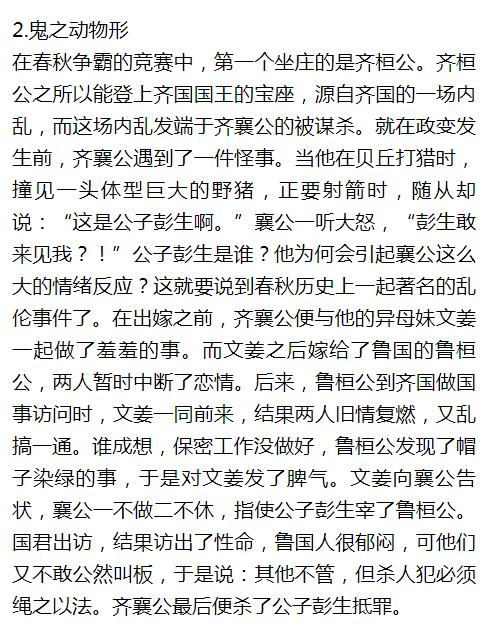 2.鬼之动物形
在春秋争霸的竞赛中，第一个坐庄的是齐桓公。齐桓公之所以能登上齐国国王的宝座，源自齐国的一场内乱，而这场内乱发端于齐襄公的被谋杀。就在政变发生前，齐襄公遇到了一件怪事。当他在贝丘打猎时，撞见一头体型巨大的野猪，正要射箭时，随从却说：“这是公子彭生啊。”襄公一听大怒，“彭生敢来见我？！”公子彭生是谁？他为何会引起襄公这么大的情绪反应？这就要说到春秋历史上一起著名的乱伦事件了。在出嫁之前，齐襄公便与他的异母妹文姜一起做了羞羞的事。而文姜之后嫁给了鲁国的鲁桓公，两人暂时中断了恋情。后来，鲁桓公到齐国做国事访问时，文姜一同前来，结果两人旧情复燃，又乱搞一通。谁成想，保密工作没做好，鲁桓公发现了帽子染绿的事，于是对文姜发了脾气。文姜向襄公告状，襄公一不做二不休，指使公子彭生宰了鲁桓公。国君出访，结果访出了性命，鲁国人很郁闷，可他们又不敢公然叫板，于是说：其他不管，但杀人犯必须绳之以法。齐襄公最后便杀了公子彭生抵罪。